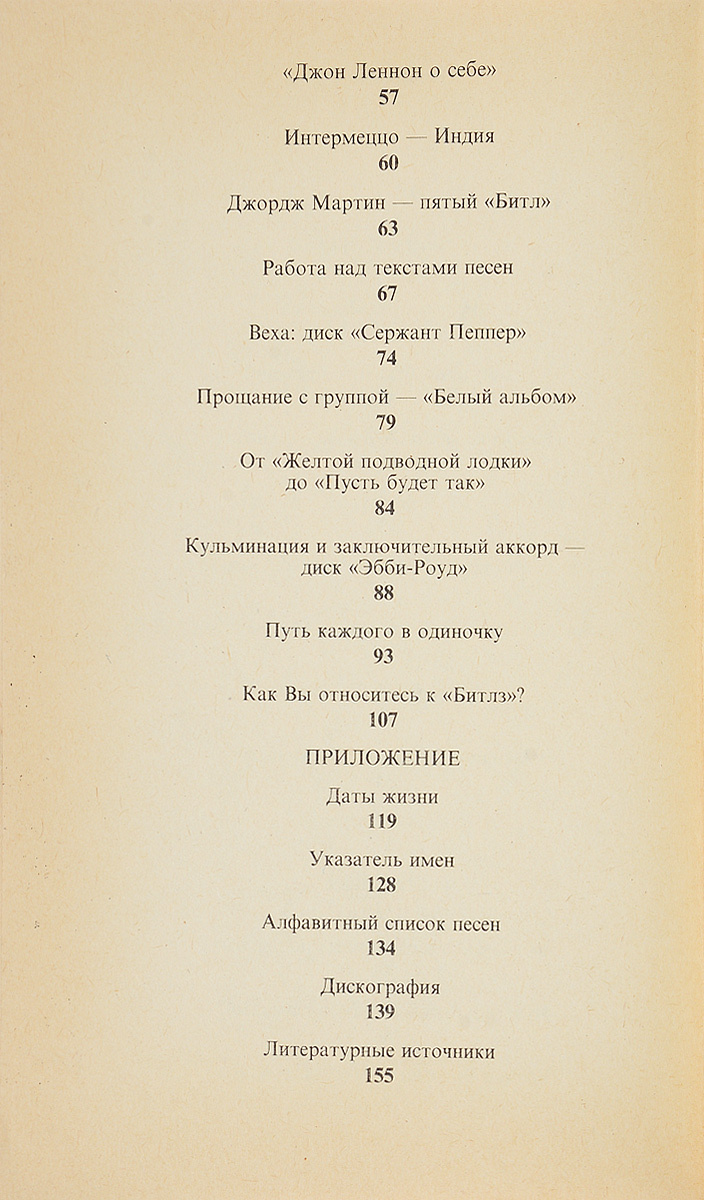 «Джон Леннон о себе»
57

Интермеццо — Индия
60

Джордж Мартин — пятый «Битл»
63

Работа над текстами песен
67

Веха: диск «Сержант Пеппер»
74

Прощание с группой — «Белый альбом»
79

От «Желтой подводной лодки» до «Пусть будет так»
84

Кульминация и заключительный аккорд — диск «Эбби-Роуд»
88

Путь каждого в одиночку
93

Как Вы относитесь к «Битлз»?
107

ПРИЛОЖЕНИЕ

Даты жизни
119

Указатель имен
128

Алфавитный список песен
134

Дискография
139

Литературные источники
155